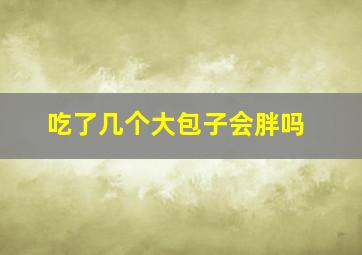 吃了几个大包子会胖吗